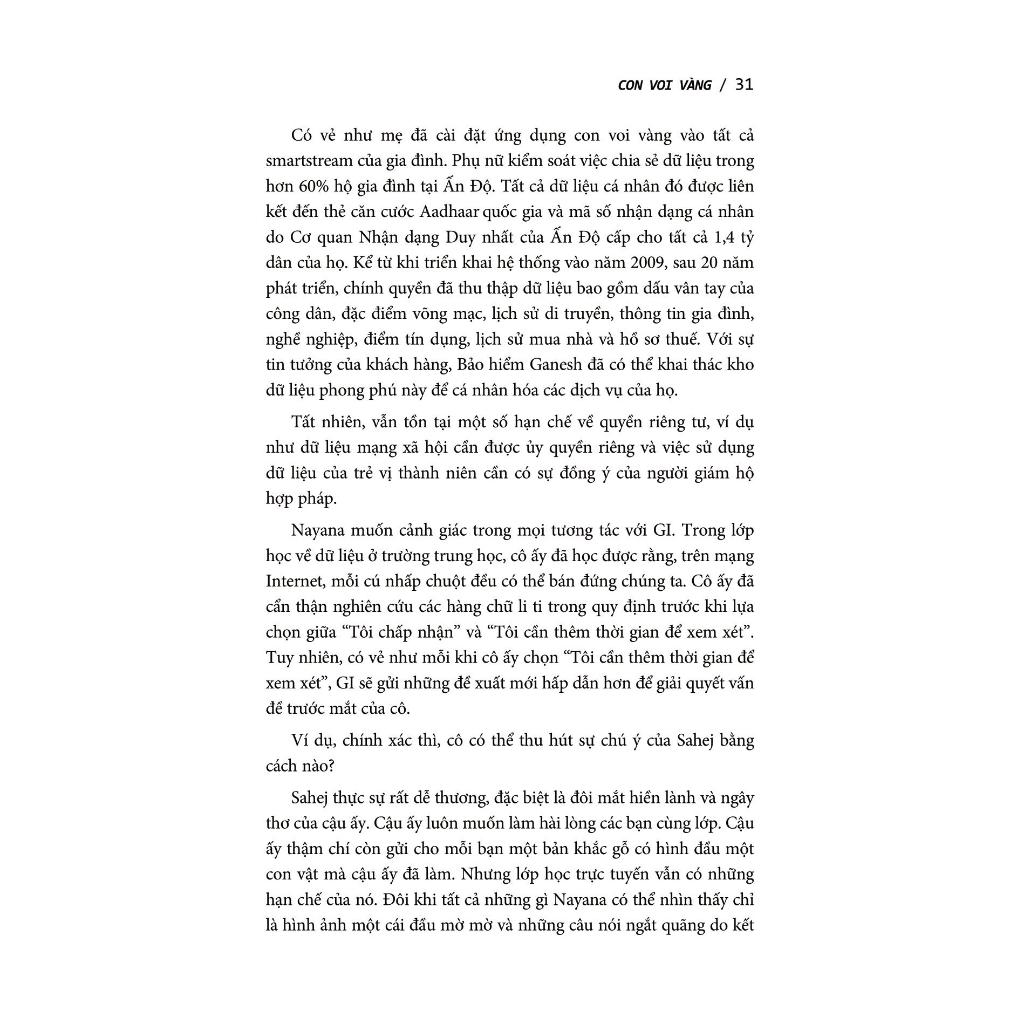 CON VOI VÀNG / 31

Có vẻ như mẹ đã cài đặt ứng dụng con voi vàng vào tất cả smartstream của gia đình. Phụ nữ kiểm soát việc chia sẻ dữ liệu trong hơn 60% hộ gia đình tại Ấn Độ. Tất cả dữ liệu cá nhân đó được liên kết đến thẻ căn cước Aadhaar quốc gia và mã số nhận dạng cá nhân do Cơ quan Nhận dạng Duy nhất của Ấn Độ cấp cho tất cả 1,4 tỷ dân của họ. Kể từ khi triển khai hệ thống vào năm 2009, sau 20 năm phát triển, chính quyền đã thu thập dữ liệu bao gồm dấu vân tay của công dân, đặc điểm võng mạc, lịch sử di truyền, thông tin gia đình, nghề nghiệp, điểm tín dụng, lịch sử mua nhà và hồ sơ thuế. Với sự tin tưởng của khách hàng, Bảo hiểm Ganesh đã có thể khai thác kho dữ liệu phong phú này để cá nhân hóa các dịch vụ của họ.

Tất nhiên, vẫn tồn tại một số hạn chế về quyền riêng tư, ví dụ như dữ liệu mạng xã hội cần được ủy quyền riêng và việc sử dụng dữ liệu của trẻ vị thành niên cần có sự đồng ý của người giám hộ hợp pháp.

Nayana muốn cảnh giác trong mọi tương tác với GI. Trong lớp học về dữ liệu ở trường trung học, cô ấy đã học được rằng, trên mạng Internet, mỗi cú nhấp chuột đều có thể bán đứng chúng ta. Cô ấy đã cẩn thận nghiên cứu các hàng chữ li ti trong quy định trước khi lựa chọn giữa “Tôi chấp nhận” và “Tôi cần thêm thời gian để xem xét”. Tuy nhiên, có vẻ như mỗi khi cô ấy chọn “Tôi cần thêm thời gian để xem xét”, GI sẽ gửi những đề xuất mới hấp dẫn hơn để giải quyết vấn đề trước mắt của cô.

Ví dụ, chính xác thì, cô có thể thu hút sự chú ý của Sahej bằng cách nào?

Sahej thực sự rất dễ thương, đặc biệt là đôi mắt hiền lành và ngây thơ của cậu ấy. Cậu ấy luôn muốn làm hài lòng các bạn cùng lớp. Cậu ấy thậm chí còn gửi cho mỗi bạn một bản khắc gỗ có hình đầu một con vật mà cậu ấy đã làm. Nhưng lớp học trực tuyến vẫn có những hạn chế của nó. Đôi khi tất cả những gì Nayana có thể nhìn thấy chỉ là hình ảnh một cái đầu mờ mờ và những câu nói ngắt quãng do kết